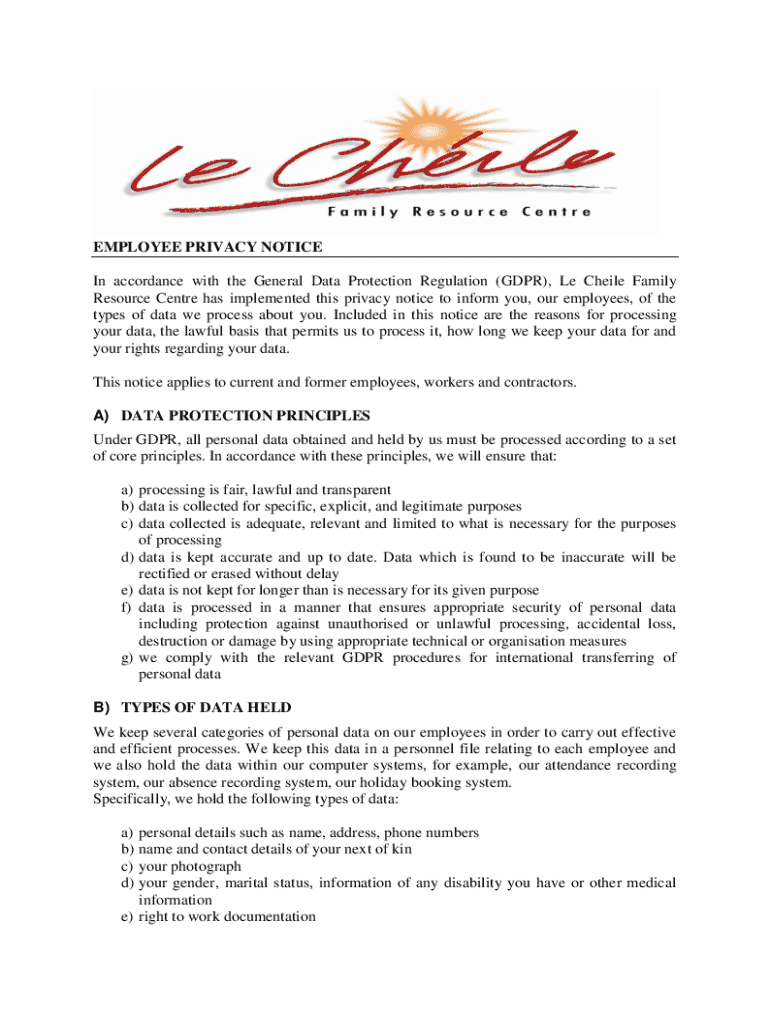 Le Chéile
Family Resource Centre

EMPLOYEE PRIVACY NOTICE

In accordance with the General Data Protection Regulation (GDPR), Le Cheile Family Resource Centre has implemented this privacy notice to inform you, our employees, of the types of data we process about you. Included in this notice are the reasons for processing your data, the lawful basis that permits us to process it, how long we keep your data for and your rights regarding your data.

This notice applies to current and former employees, workers and contractors.

A) DATA PROTECTION PRINCIPLES

Under GDPR, all personal data obtained and held by us must be processed according to a set of core principles. In accordance with these principles, we will ensure that:

a) processing is fair, lawful and transparent
b) data is collected for specific, explicit, and legitimate purposes
c) data collected is adequate, relevant and limited to what is necessary for the purposes of processing
d) data is kept accurate and up to date. Data which is found to be inaccurate will be rectified or erased without delay
e) data is not kept for longer than is necessary for its given purpose
f) data is processed in a manner that ensures appropriate security of personal data including protection against unauthorised or unlawful processing, accidental loss, destruction or damage by using appropriate technical or organisation measures
g) we comply with the relevant GDPR procedures for international transferring of personal data

B) TYPES OF DATA HELD

We keep several categories of personal data on our employees in order to carry out effective and efficient processes. We keep this data in a personnel file relating to each employee and we also hold the data within our computer systems, for example, our attendance recording system, our absence recording system, our holiday booking system.
Specifically, we hold the following types of data:

a) personal details such as name, address, phone numbers
b) name and contact details of your next of kin
c) your photograph
d) your gender, marital status, information of any disability you have or other medical information
e) right to work documentation